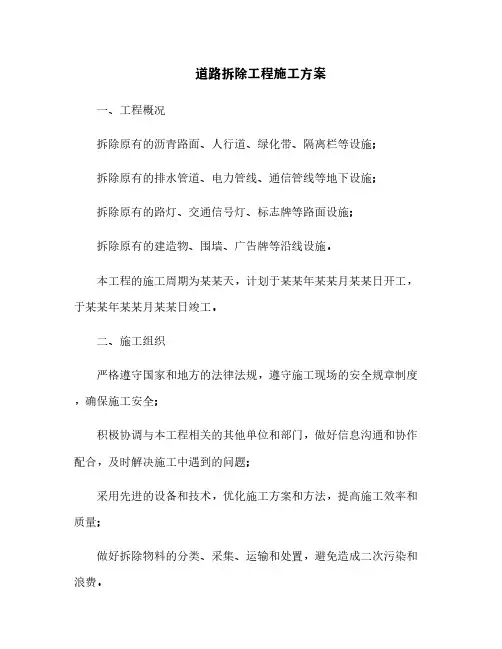 道路拆除工程施工方案

一、工程概况

拆除原有的沥青路面、人行道、绿化带、隔离栏等设施；

拆除原有的排水管道、电力管线、通信管线等地下设施；

拆除原有的路灯、交通信号灯、标志牌等路面设施；

拆除原有的建造物、围墙、广告牌等沿线设施。

本工程的施工周期为某某天，计划于某某年某某月某某日开工，于某某年某某月某某日竣工。

二、施工组织

严格遵守国家和地方的法律法规，遵守施工现场的安全规章制度，确保施工安全；

积极协调与本工程相关的其他单位和部门，做好信息沟通和协作配合，及时解决施工中遇到的问题；

采用先进的设备和技术，优化施工方案和方法，提高施工效率和质量；

做好拆除物料的分类、采集、运输和处置，避免造成二次污染和浪费。